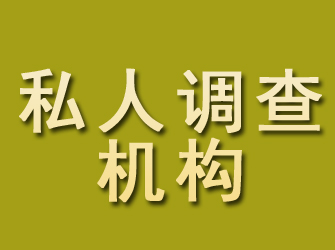 私人调查
机构